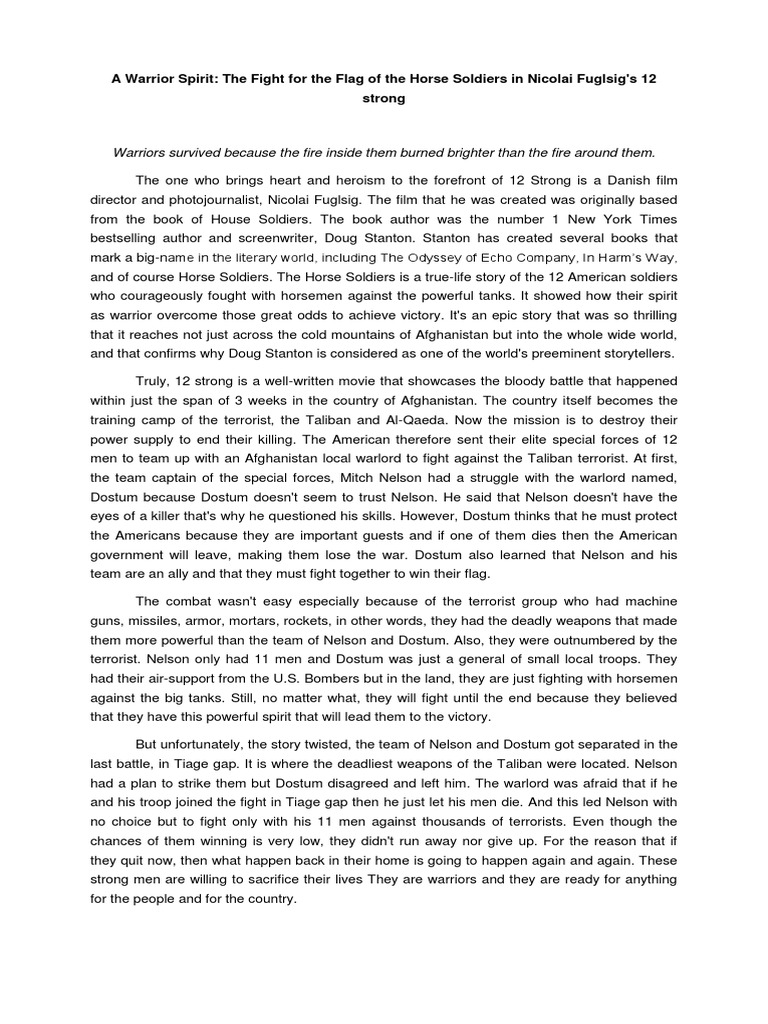 A Warrior Spirit: The Fight for the Flag of the Horse Soldiers in Nicolai Fuglsig's 12 strong

Warriors survived because the fire inside them burned brighter than the fire around them.

The one who brings heart and heroism to the forefront of 12 Strong is a Danish film director and photojournalist, Nicolai Fuglsig. The film that he was created was originally based from the book of House Soldiers. The book author was the number 1 New York Times bestselling author and screenwriter, Doug Stanton. Stanton has created several books that mark a big-name in the literary world, including The Odyssey of Echo Company, In Harm's Way, and of course Horse Soldiers. The Horse Soldiers is a true-life story of the 12 American soldiers who courageously fought with horsemen against the powerful tanks. It showed how their spirit as warrior overcome those great odds to achieve victory. It's an epic story that was so thrilling that it reaches not just across the cold mountains of Afghanistan but into the whole wide world, and that confirms why Doug Stanton is considered as one of the world's preeminent storytellers.

Truly, 12 strong is a well-written movie that showcases the bloody battle that happened within just the span of 3 weeks in the country of Afghanistan. The country itself becomes the training camp of the terrorist, the Taliban and Al-Qaeda. Now the mission is to destroy their power supply to end their killing. The American therefore sent their elite special forces of 12 men to team up with an Afghanistan local warlord to fight against the Taliban terrorist. At first, the team captain of the special forces, Mitch Nelson had a struggle with the warlord named, Dostum because Dostum doesn't seem to trust Nelson. He said that Nelson doesn't have the eyes of a killer that's why he questioned his skills. However, Dostum thinks that he must protect the Americans because they are important guests and if one of them dies then the American government will leave, making them lose the war. Dostum also learned that Nelson and his team are an ally and that they must fight together to win their flag.

The combat wasn't easy especially because of the terrorist group who had machine guns, missiles, armor, mortars, rockets, in other words, they had the deadly weapons that made them more powerful than the team of Nelson and Dostum. Also, they were outnumbered by the terrorist. Nelson only had 11 men and Dostum was just a general of small local troops. They had their air-support from the U.S. Bombers but in the land, they are just fighting with horsemen against the big tanks. Still, no matter what, they will fight until the end because they believed that they have this powerful spirit that will lead them to the victory.

But unfortunately, the story twisted, the team of Nelson and Dostum got separated in the last battle, in Tiage gap. It is where the deadliest weapons of the Taliban were located. Nelson had a plan to strike them but Dostum disagreed and left him. The warlord was afraid that if he and his troop joined the fight in Tiage gap then he just let his men die. And this led Nelson with no choice but to fight only with his 11 men against thousands of terrorists. Even though the chances of them winning is very low, they didn't run away nor give up. For the reason that if they quit now, then what happen back in their home is going to happen again and again. These strong men are willing to sacrifice their lives They are warriors and they are ready for anything for the people and for the country.